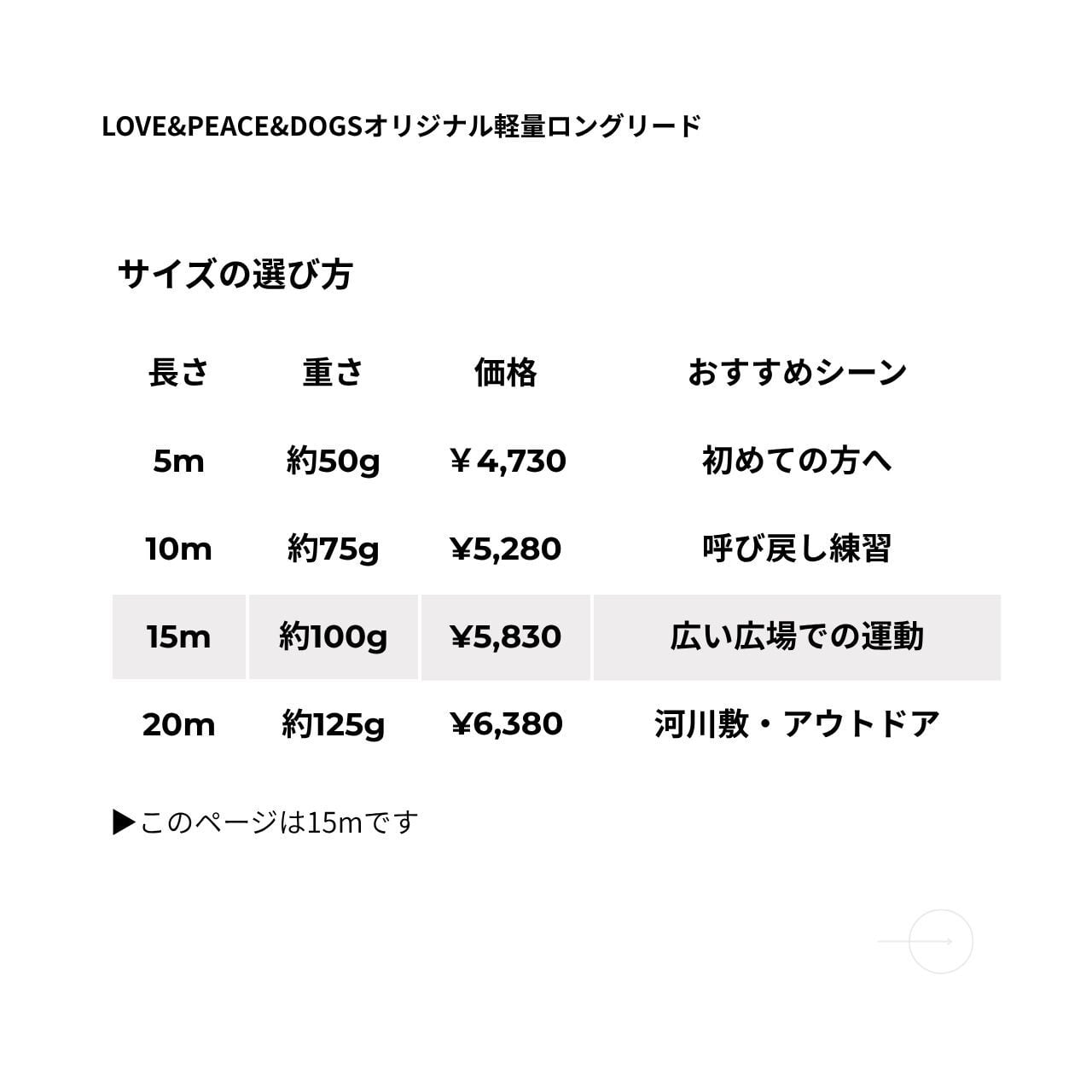 LOVE&PEACE&DOGSオリジナル軽量ロングリード

サイズの選び方

| 長さ | 重さ | 価格 | おすすめシーン |
|---|---|---|---|
| 5m | 約50g | ￥4,730 | 初めての方へ |
| 10m | 約75g | ¥5,280 | 呼び戻し練習 |
| 15m | 約100g | ¥5,830 | 広い広場での運動 |
| 20m | 約125g | ¥6,380 | 河川敷・アウトドア |

▶このページは15mです